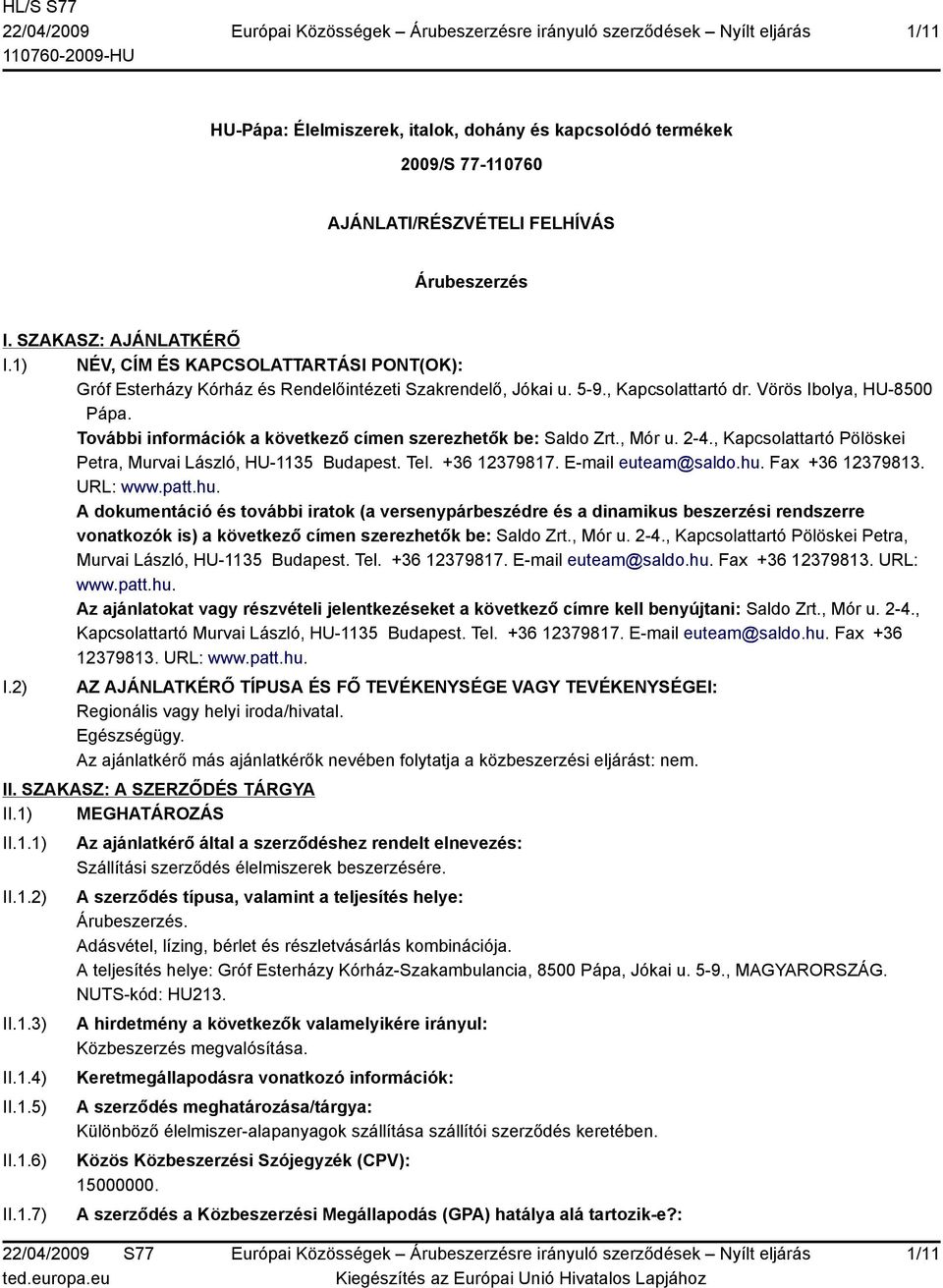 HL/S S77
22/04/2009
110760-2009-HU

Európai Közösségek – Árubeszerzésre irányuló szerződések – Nyílt eljárás

1/11

HU-Pápa: Élelmiszerek, italok, dohány és kapcsolódó termékek

2009/S 77-110760

AJÁNLATI/RÉSZVÉTELI FELHÍVÁS

Árubeszerzés

I. SZAKASZ: AJÁNLATKÉRŐ

I.1) NÉV, CÍM ÉS KAPCSOLATTARTÁSI PONT(OK):
Gróf Esterházy Kórház és Rendelőintézeti Szakrendelő, Jókai u. 5-9., Kapcsolattartó dr. Vörös Ibolya, HU-8500 Pápa.
További információk a következő címen szerezhetők be: Saldo Zrt., Mór u. 2-4., Kapcsolattartó Pölöskei Petra, Murvai László, HU-1135 Budapest. Tel. +36 12379817. E-mail euteam@saldo.hu. Fax +36 12379813. URL: www.patt.hu.
A dokumentáció és további iratok (a versenypárbeszédre és a dinamikus beszerzési rendszerre vonatkozók is) a következő címen szerezhetők be: Saldo Zrt., Mór u. 2-4., Kapcsolattartó Pölöskei Petra, Murvai László, HU-1135 Budapest. Tel. +36 12379817. E-mail euteam@saldo.hu. Fax +36 12379813. URL: www.patt.hu.
Az ajánlatokat vagy részvételi jelentkezéseket a következő címre kell benyújtani: Saldo Zrt., Mór u. 2-4., Kapcsolattartó Murvai László, HU-1135 Budapest. Tel. +36 12379817. E-mail euteam@saldo.hu. Fax +36 12379813. URL: www.patt.hu.

I.2) AZ AJÁNLATKÉRŐ TÍPUSA ÉS FŐ TEVÉKENYSÉGE VAGY TEVÉKENYSÉGEI:
Regionális vagy helyi iroda/hivatal.
Egészségügy.
Az ajánlatkérő más ajánlatkérők nevében folytatja a közbeszerzési eljárást: nem.

II. SZAKASZ: A SZERZŐDÉS TÁRGYA

II.1) MEGHATÁROZÁS

II.1.1) Az ajánlatkérő által a szerződéshez rendelt elnevezés:
Szállítási szerződés élelmiszerek beszerzésére.

II.1.2) A szerződés típusa, valamint a teljesítés helye:
Árubeszerzés.
Adásvétel, lízing, bérlet és részletvásárlás kombinációja.
A teljesítés helye: Gróf Esterházy Kórház-Szakambulancia, 8500 Pápa, Jókai u. 5-9., MAGYARORSZÁG.
NUTS-kód: HU213.

II.1.3) A hirdetmény a következők valamelyikére irányul:
Közbeszerzés megvalósítása.

II.1.4) Keretmegállapodásra vonatkozó információk:

II.1.5) A szerződés meghatározása/tárgya:
Különböző élelmiszer-alapanyagok szállítása szállítói szerződés keretében.

II.1.6) Közös Közbeszerzési Szójegyzék (CPV):
15000000.

II.1.7) A szerződés a Közbeszerzési Megállapodás (GPA) hatálya alá tartozik-e?:

22/04/2009 S77
ted.europa.eu

Európai Közösségek – Árubeszerzésre irányuló szerződések – Nyílt eljárás
Kiegészítés az Európai Unió Hivatalos Lapjához

1/11